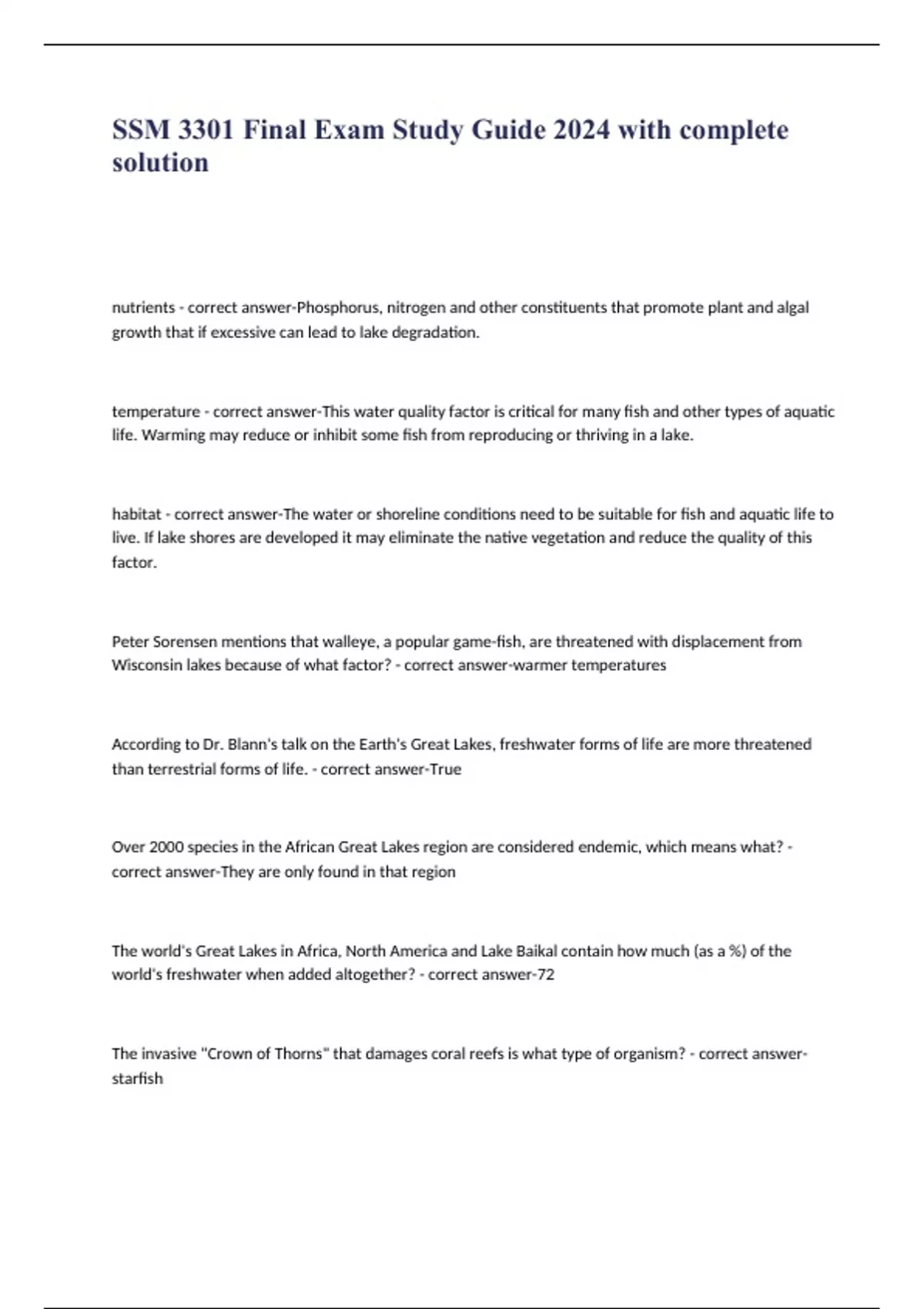 SSM 3301 Final Exam Study Guide 2024 with complete solution

nutrients - correct answer-Phosphorus, nitrogen and other constituents that promote plant and algal growth that if excessive can lead to lake degradation.

temperature - correct answer-This water quality factor is critical for many fish and other types of aquatic life. Warming may reduce or inhibit some fish from reproducing or thriving in a lake.

habitat - correct answer-The water or shoreline conditions need to be suitable for fish and aquatic life to live. If lake shores are developed it may eliminate the native vegetation and reduce the quality of this factor.

Peter Sorensen mentions that walleye, a popular game-fish, are threatened with displacement from Wisconsin lakes because of what factor? - correct answer-warmer temperatures

According to Dr. Blann's talk on the Earth's Great Lakes, freshwater forms of life are more threatened than terrestrial forms of life. - correct answer-True

Over 2000 species in the African Great Lakes region are considered endemic, which means what? - correct answer-They are only found in that region

The world's Great Lakes in Africa, North America and Lake Baikal contain how much (as a %) of the world's freshwater when added altogether? - correct answer-72

The invasive "Crown of Thorns" that damages coral reefs is what type of organism? - correct answer-starfish